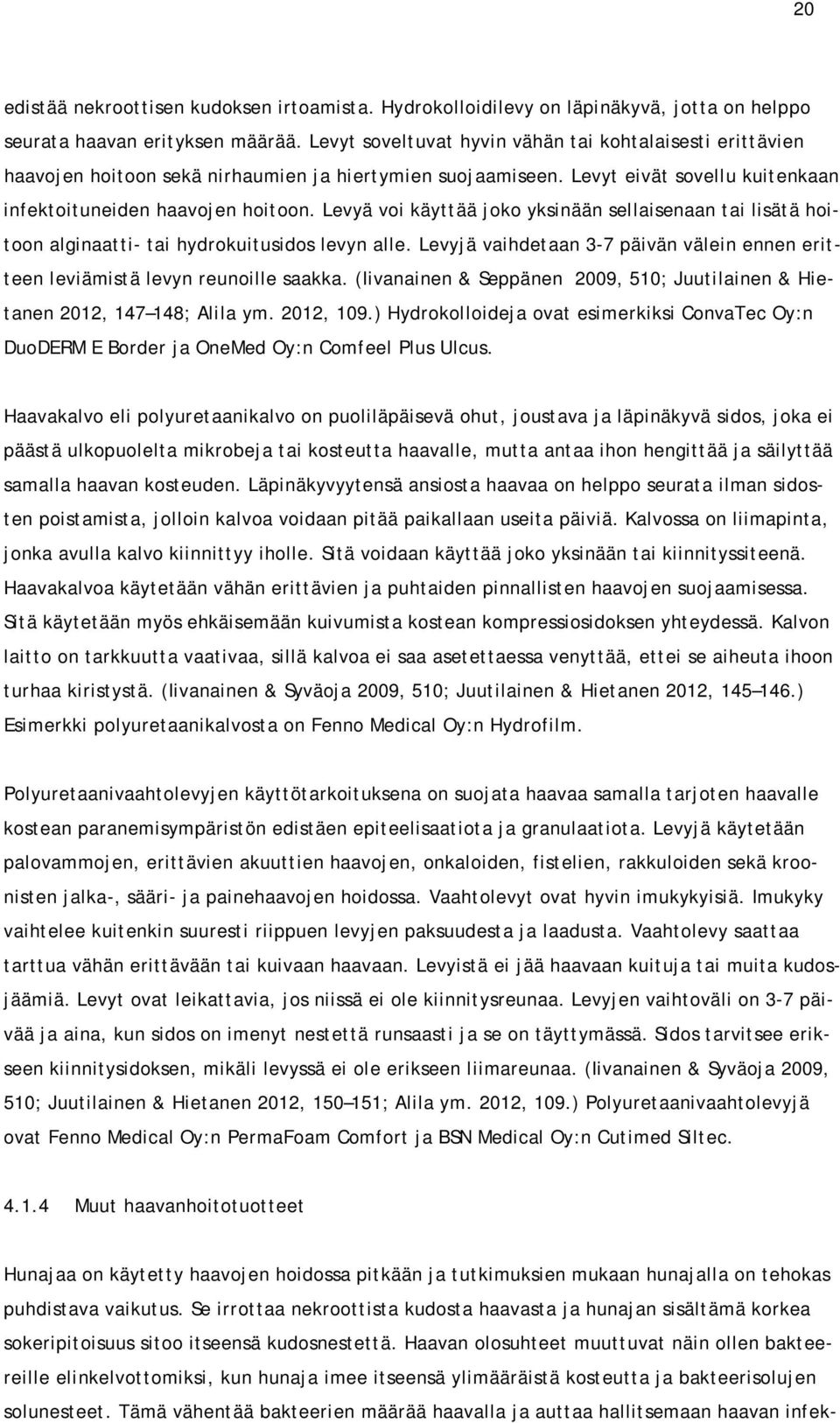 20

edistää nekroottisen kudoksen irtoamista. Hydrokolloidilevy on läpinäkyvä, jotta on helppo seurata haavan erityksen määrää. Levyt soveltuvat hyvin vähän tai kohtalaisesti erittävien haavojen hoitoon sekä nirhaumien ja hiertymien suojaamiseen. Levyt eivät sovellu kuitenkaan infektoituneiden haavojen hoitoon. Levyä voi käyttää joko yksinään sellaisenaan tai lisätä hoitoon alginaatti- tai hydrokuitusidos levyn alle. Levyjä vaihdetaan 3-7 päivän välein ennen eritteen leviämistä levyn reunoille saakka. (Iivanainen & Seppänen 2009, 510; Juutilainen & Hietanen 2012, 147–148; Alila ym. 2012, 109.) Hydrokolloideja ovat esimerkiksi ConvaTec Oy:n DuoDERM E Border ja OneMed Oy:n Comfeel Plus Ulcus.

Haavakalvo eli polyuretaanikalvo on puoliläpäisevä ohut, joustava ja läpinäkyvä sidos, joka ei päästä ulkopuolelta mikrobeja tai kosteutta haavalle, mutta antaa ihon hengittää ja säilyttää samalla haavan kosteuden. Läpinäkyvyytensä ansiosta haavaa on helppo seurata ilman sidosten poistamista, jolloin kalvoa voidaan pitää paikallaan useita päiviä. Kalvossa on liimapinta, jonka avulla kalvo kiinnittyy iholle. Sitä voidaan käyttää joko yksinään tai kiinnityssiteenä. Haavakalvoa käytetään vähän erittävien ja puhtaiden pinnallisten haavojen suojaamisessa. Sitä käytetään myös ehkäisemään kuivumista kostean kompressiosidoksen yhteydessä. Kalvon laitto on tarkkuutta vaativaa, sillä kalvoa ei saa asetettaessa venyttää, ettei se aiheuta ihoon turhaa kiristystä. (Iivanainen & Syväoja 2009, 510; Juutilainen & Hietanen 2012, 145–146.) Esimerkki polyuretaanikalvosta on Fenno Medical Oy:n Hydrofilm.

Polyuretaanivaahtolevyjen käyttötarkoituksena on suojata haavaa samalla tarjoten haavalle kostean paranemisympäristön edistäen epiteelisaatiota ja granulaatiota. Levyjä käytetään palovammojen, erittävien akuuttien haavojen, onkaloiden, fistelien, rakkuloiden sekä kroonisten jalka-, sääri- ja painehaavojen hoidossa. Vaahtolevyt ovat hyvin imukykyisiä. Imukyky vaihtelee kuitenkin suuresti riippuen levyjen paksuudesta ja laadusta. Vaahtolevy saattaa tarttua vähän erittävään tai kuivaan haavaan. Levyistä ei jää haavaan kuituja tai muita kudosjäämiä. Levyt ovat leikattavia, jos niissä ei ole kiinnitysreunaa. Levyjen vaihtoväli on 3-7 päivää ja aina, kun sidos on imenyt nestettä runsaasti ja se on täyttymässä. Sidos tarvitsee erikseen kiinnitysidoksen, mikäli levyssä ei ole erikseen liimareunaa. (Iivanainen & Syväoja 2009, 510; Juutilainen & Hietanen 2012, 150–151; Alila ym. 2012, 109.) Polyuretaanivaahtolevyjä ovat Fenno Medical Oy:n PermaFoam Comfort ja BSN Medical Oy:n Cutimed Siltec.

4.1.4 Muut haavanhoitotuotteet

Hunajaa on käytetty haavojen hoidossa pitkään ja tutkimuksien mukaan hunajalla on tehokas puhdistava vaikutus. Se irrottaa nekroottista kudosta haavasta ja hunajan sisältämä korkea sokeripitoisuus sitoo itseensä kudosnestettä. Haavan olosuhteet muuttuvat näin ollen bakteereille elinkelvottomiksi, kun hunaja imee itseensä ylimääräistä kosteutta ja bakteerisolujen solunesteet. Tämä vähentää bakteerien määrää haavalla ja auttaa hallitsemaan haavan infek-